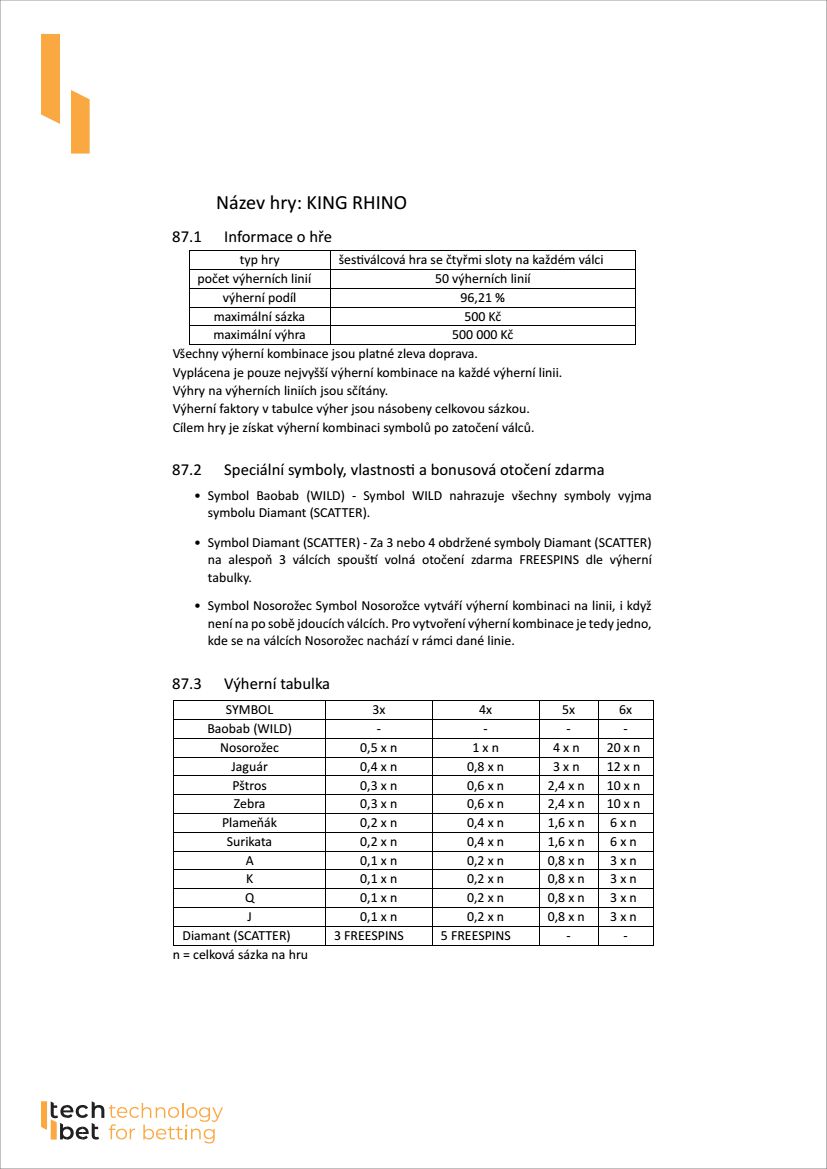 Název hry: KING RHINO

87.1 Informace o hře

| typ hry | šestiválcová hra se čtyřmi sloty na každém válci |
|---|---|
| počet výherních linií | 50 výherních linií |
| výherní podíl | 96,21 % |
| maximální sázka | 500 Kč |
| maximální výhra | 500 000 Kč |

Všechny výherní kombinace jsou platné zleva doprava.
Vyplácena je pouze nejvyšší výherní kombinace na každé výherní linii.
Výhry na výherních liniích jsou sčítány.
Výherní faktory v tabulce výher jsou násobeny celkovou sázkou.
Cílem hry je získat výherní kombinaci symbolů po zatočení válců.

87.2 Speciální symboly, vlastnosti a bonusová otočení zdarma

• Symbol Baobab (WILD) - Symbol WILD nahrazuje všechny symboly vyjma symbolu Diamant (SCATTER).

• Symbol Diamant (SCATTER) - Za 3 nebo 4 obdržené symboly Diamant (SCATTER) na alespoň 3 válcích spouští volná otočení zdarma FREESPINS dle výherní tabulky.

• Symbol Nosorožec Symbol Nosorožce vytváří výherní kombinaci na linii, i když není na po sobě jdoucích válcích. Pro vytvoření výherní kombinace je tedy jedno, kde se na válcích Nosorožec nachází v rámci dané linie.

87.3 Výherní tabulka

| SYMBOL | 3x | 4x | 5x | 6x |
|---|---|---|---|---|
| Baobab (WILD) | - | - | - | - |
| Nosorožec | 0,5 x n | 1 x n | 4 x n | 20 x n |
| Jaguár | 0,4 x n | 0,8 x n | 3 x n | 12 x n |
| Pštros | 0,3 x n | 0,6 x n | 2,4 x n | 10 x n |
| Zebra | 0,3 x n | 0,6 x n | 2,4 x n | 10 x n |
| Plameňák | 0,2 x n | 0,4 x n | 1,6 x n | 6 x n |
| Surikata | 0,2 x n | 0,4 x n | 1,6 x n | 6 x n |
| A | 0,1 x n | 0,2 x n | 0,8 x n | 3 x n |
| K | 0,1 x n | 0,2 x n | 0,8 x n | 3 x n |
| Q | 0,1 x n | 0,2 x n | 0,8 x n | 3 x n |
| J | 0,1 x n | 0,2 x n | 0,8 x n | 3 x n |
| Diamant (SCATTER) | 3 FREESPINS | 5 FREESPINS | - | - |

n = celková sázka na hru

tech bet technology for betting